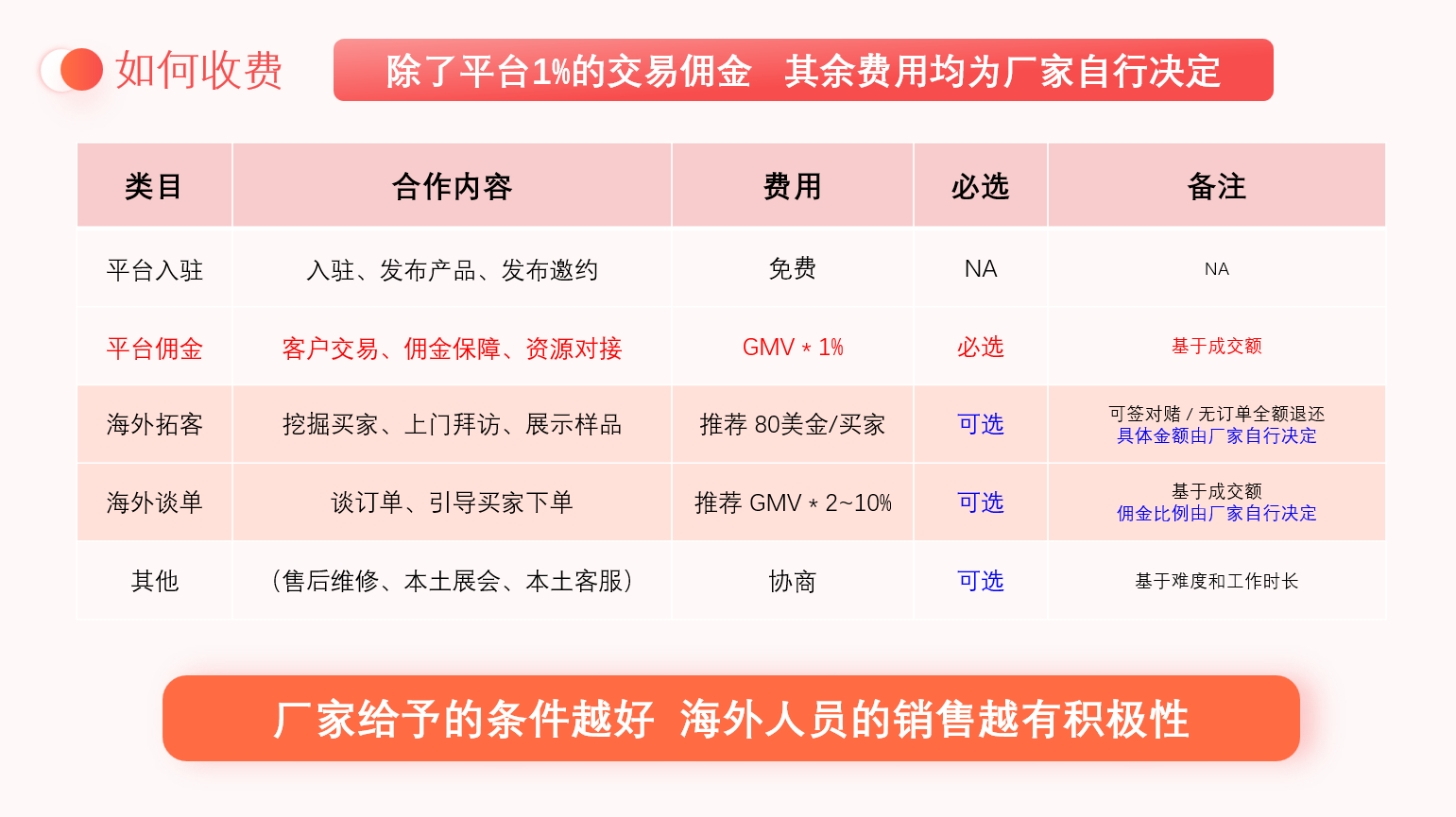 如何收费

除了平台1%的交易佣金 其余费用均为厂家自行决定

| 类目 | 合作内容 | 费用 | 必选 | 备注 |
|---|---|---|---|---|
| 平台入驻 | 入驻、发布产品、发布邀约 | 免费 | NA | NA |
| 平台佣金 | 客户交易、佣金保障、资源对接 | GMV * 1% | 必选 | 基于成交额 |
| 海外拓客 | 挖掘买家、上门拜访、展示样品 | 推荐 80美金/买家 | 可选 | 可签对赌 / 无订单全额退还 具体金额由厂家自行决定 |
| 海外谈单 | 谈订单、引导买家下单 | 推荐 GMV * 2~10% | 可选 | 基于成交额 佣金比例由厂家自行决定 |
| 其他 | （售后维修、本土展会、本土客服） | 协商 | 可选 | 基于难度和工作时长 |

厂家给予的条件越好 海外人员的销售越有积极性